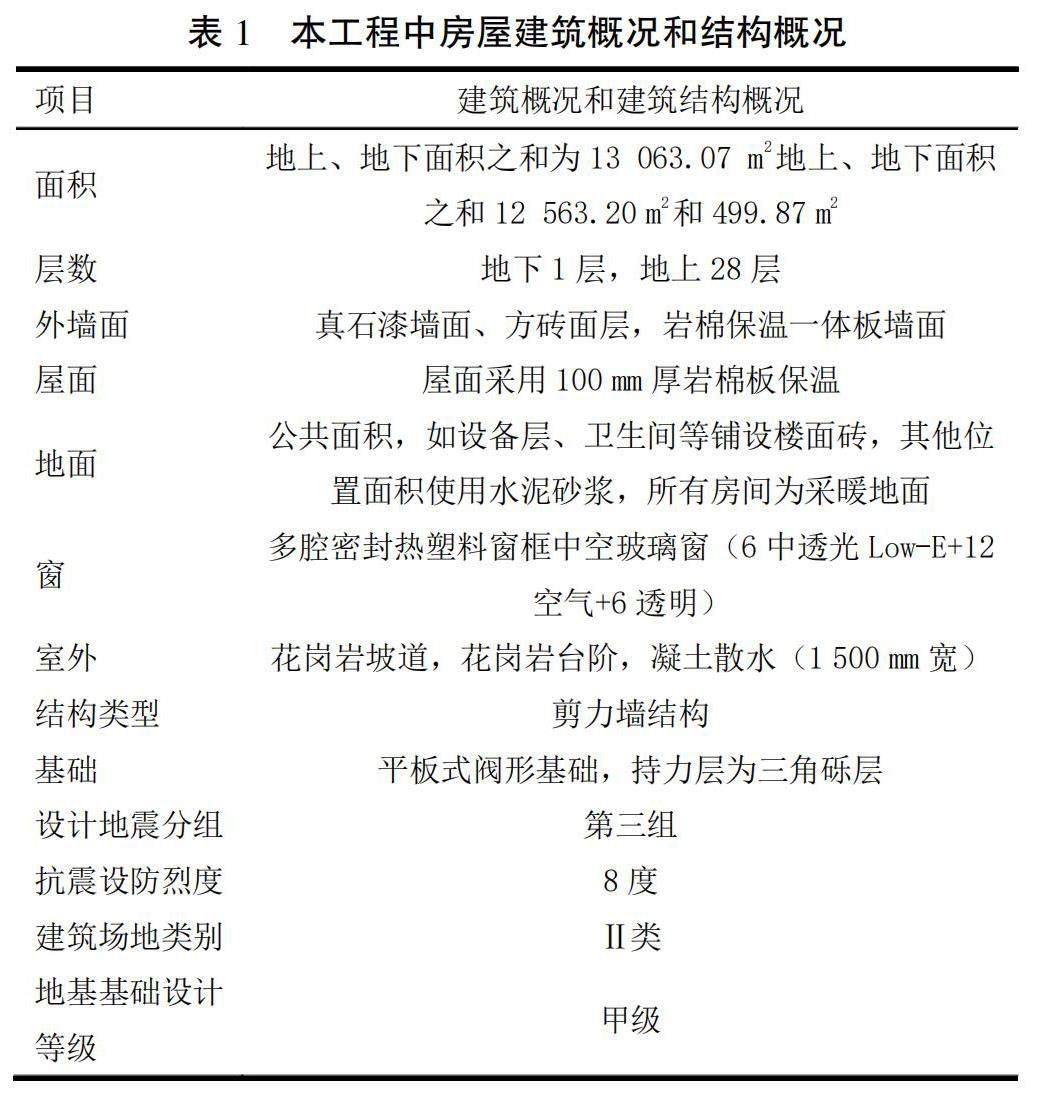 表 1　本工程中房屋建筑概况和结构概况

| 项目 | 建筑概况和建筑结构概况 |
|---|---|
| 面积 | 地上、地下面积之和为 13 063.07 $m^2$地上、地下面积之和 12 563.20 $m^2$和 499.87 $m^2$ |
| 层数 | 地下 1 层，地上 28 层 |
| 外墙面 | 真石漆墙面、方砖面层，岩棉保温一体板墙面 |
| 屋面 | 屋面采用 100 mm 厚岩棉板保温 |
| 地面 | 公共面积，如设备层、卫生间等铺设楼面砖，其他位置面积使用水泥砂浆，所有房间为采暖地面 |
| 窗 | 多腔密封热塑料窗框中空玻璃窗（6 中透光 Low-E+12 空气+6 透明） |
| 室外 | 花岗岩坡道，花岗岩台阶，凝土散水（1 500 mm 宽） |
| 结构类型 | 剪力墙结构 |
| 基础 | 平板式阀形基础，持力层为三角砾层 |
| 设计地震分组 | 第三组 |
| 抗震设防烈度 | 8 度 |
| 建筑场地类别 | II类 |
| 地基基础设计等级 | 甲级 |